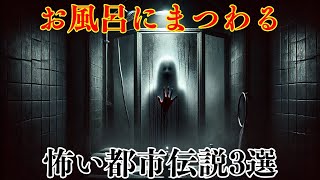 お風呂にまつわる

怖い都市伝説3選